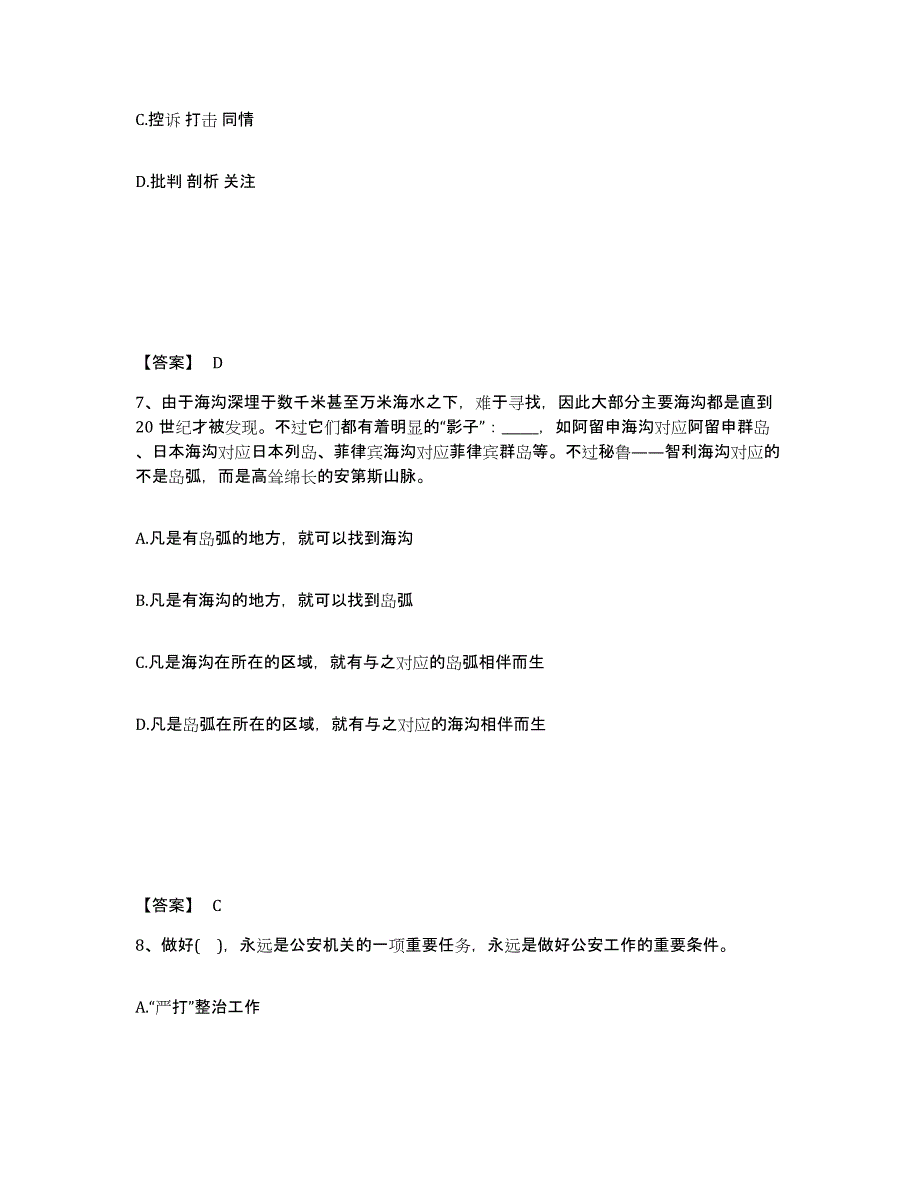 C.控诉 打击 同情

D.批判 剖析 关注

【答案】 D

7、由于海沟深埋于数千米甚至万米海水之下，难于寻找，因此大部分主要海沟都是直到20 世纪才被发现。不过它们都有着明显的“影子”：_____，如阿留申海沟对应阿留申群岛、日本海沟对应日本列岛、菲律宾海沟对应菲律宾群岛等。不过秘鲁——智利海沟对应的不是岛弧，而是高耸绵长的安第斯山脉。

A.凡是有岛弧的地方，就可以找到海沟

B.凡是有海沟的地方，就可以找到岛弧

C.凡是海沟在所在的区域，就有与之对应的岛弧相伴而生

D.凡是岛弧在所在的区域，就有与之对应的海沟相伴而生

【答案】 C

8、做好( )，永远是公安机关的一项重要任务，永远是做好公安工作的重要条件。

A.“严打”整治工作